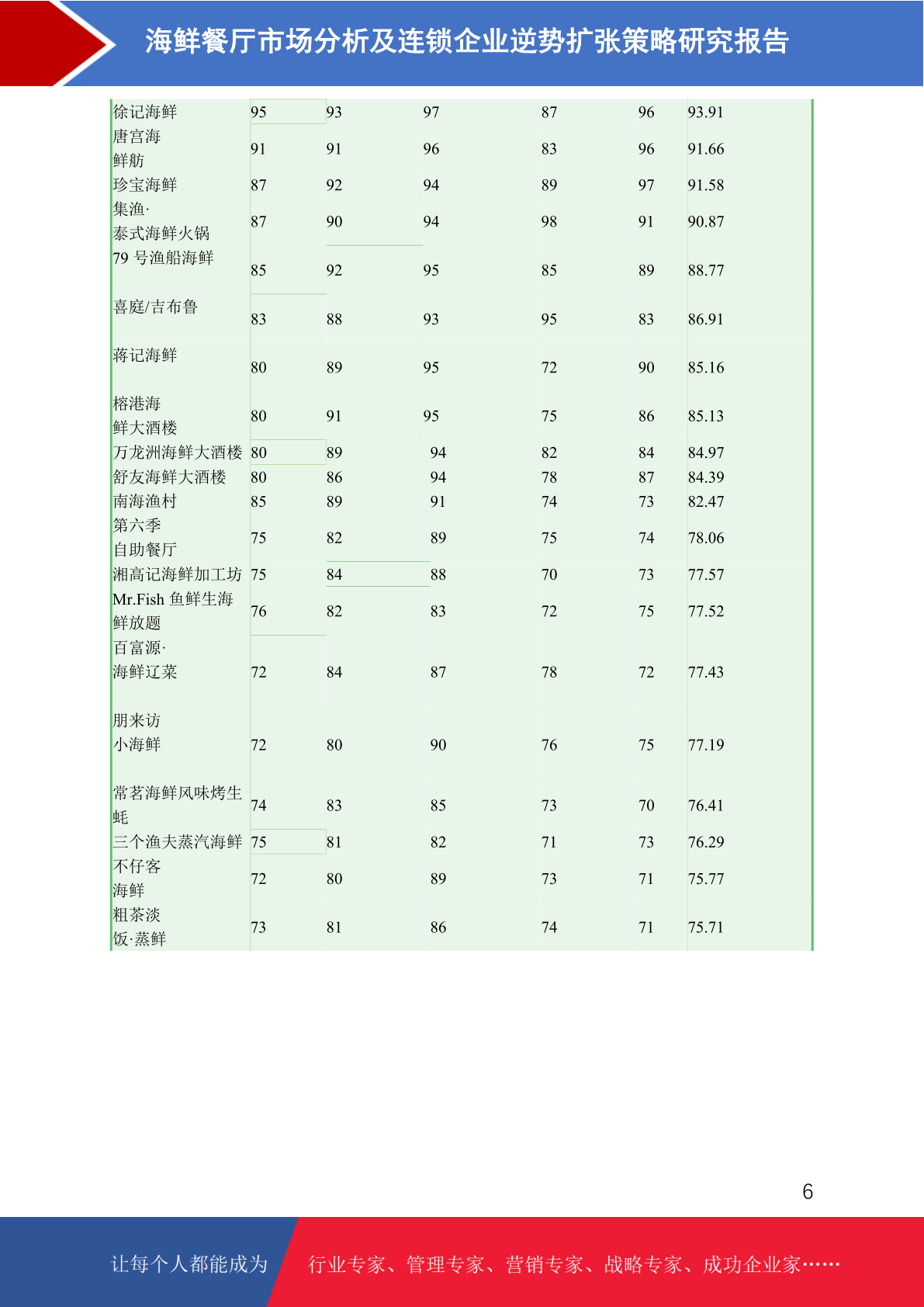 海鲜餐厅市场分析及连锁企业逆势扩张策略研究报告

| | | | | | | |
|---|---|---|---|---|---|---|
| 徐记海鲜 | 95 | 93 | 97 | 87 | 96 | 93.91 |
| 唐宫海鲜舫 | 91 | 91 | 96 | 83 | 96 | 91.66 |
| 珍宝海鲜 | 87 | 92 | 94 | 89 | 97 | 91.58 |
| 集渔·泰式海鲜火锅 | 87 | 90 | 94 | 98 | 91 | 90.87 |
| 79 号渔船海鲜 | 85 | 92 | 95 | 85 | 89 | 88.77 |
| 喜庭/吉布鲁 | 83 | 88 | 93 | 95 | 83 | 86.91 |
| 蒋记海鲜 | 80 | 89 | 95 | 72 | 90 | 85.16 |
| 榕港海鲜大酒楼 | 80 | 91 | 95 | 75 | 86 | 85.13 |
| 万龙洲海鲜大酒楼 | 80 | 89 | 94 | 82 | 84 | 84.97 |
| 舒友海鲜大酒楼 | 80 | 86 | 94 | 78 | 87 | 84.39 |
| 南海渔村 | 85 | 89 | 91 | 74 | 73 | 82.47 |
| 第六季自助餐厅 | 75 | 82 | 89 | 75 | 74 | 78.06 |
| 湘高记海鲜加工坊 | 75 | 84 | 88 | 70 | 73 | 77.57 |
| Mr.Fish 鱼鲜生海鲜放题 | 76 | 82 | 83 | 72 | 75 | 77.52 |
| 百富源·海鲜辽菜 | 72 | 84 | 87 | 78 | 72 | 77.43 |
| 朋来访小海鲜 | 72 | 80 | 90 | 76 | 75 | 77.19 |
| 常茗海鲜风味烤生蚝 | 74 | 83 | 85 | 73 | 70 | 76.41 |
| 三个渔夫蒸汽海鲜 | 75 | 81 | 82 | 71 | 73 | 76.29 |
| 不仔客海鲜 | 72 | 80 | 89 | 73 | 71 | 75.77 |
| 粗茶淡饭·蒸鲜 | 73 | 81 | 86 | 74 | 71 | 75.71 |

6

让每个人都能成为

行业专家、管理专家、营销专家、战略专家、成功企业家……